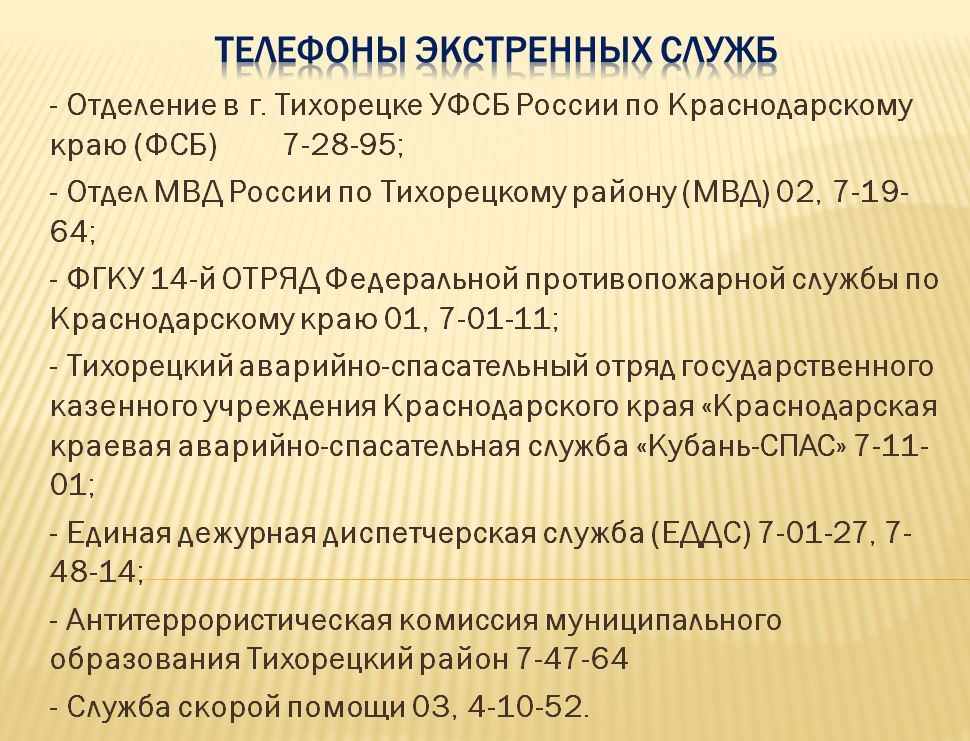 ТЕЛЕФОНЫ ЭКСТРЕННЫХ СЛУЖБ

- Отделение в г. Тихорецке УФСБ России по Краснодарскому краю (ФСБ) 7-28-95;

- Отдел МВД России по Тихорецкому району (МВД) 02, 7-19-64;

- ФГКУ 14-й ОТРЯД Федеральной противопожарной службы по Краснодарскому краю 01, 7-01-11;

- Тихорецкий аварийно-спасательный отряд государственного казенного учреждения Краснодарского края «Краснодарская краевая аварийно-спасательная служба «Кубань-СПАС» 7-11-01;

- Единая дежурная диспетчерская служба (ЕДДС) 7-01-27, 7-48-14;

- Антитеррористическая комиссия муниципального образования Тихорецкий район 7-47-64

- Служба скорой помощи 03, 4-10-52.